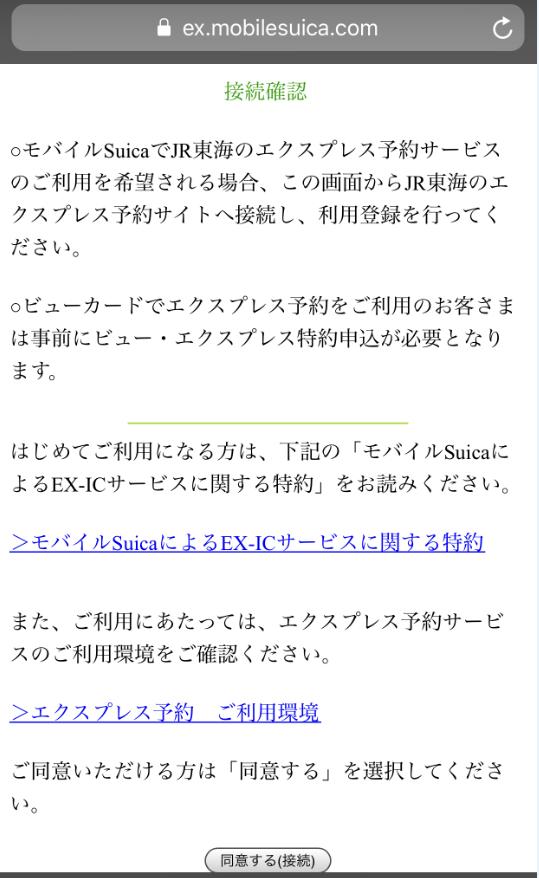 ex.mobilesuica.com

接続確認

○モバイルSuicaでJR東海のエクスプレス予約サービスのご利用を希望される場合、この画面からJR東海のエクスプレス予約サイトへ接続し、利用登録を行ってください。

○ビューカードでエクスプレス予約をご利用のお客さまは事前にビュー・エクスプレス特約申込が必要となります。

はじめてご利用になる方は、下記の「モバイルSuicaによるEX-ICサービスに関する特約」をお読みください。

＞モバイルSuicaによるEX-ICサービスに関する特約

また、ご利用にあたっては、エクスプレス予約サービスのご利用環境をご確認ください。

＞エクスプレス予約　ご利用環境

ご同意いただける方は「同意する」を選択してください。

同意する(接続)